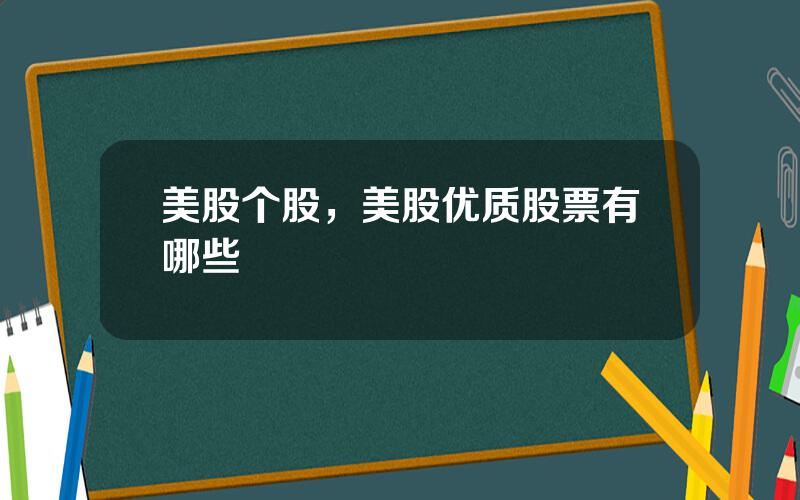 美股个股，美股优质股票有哪些